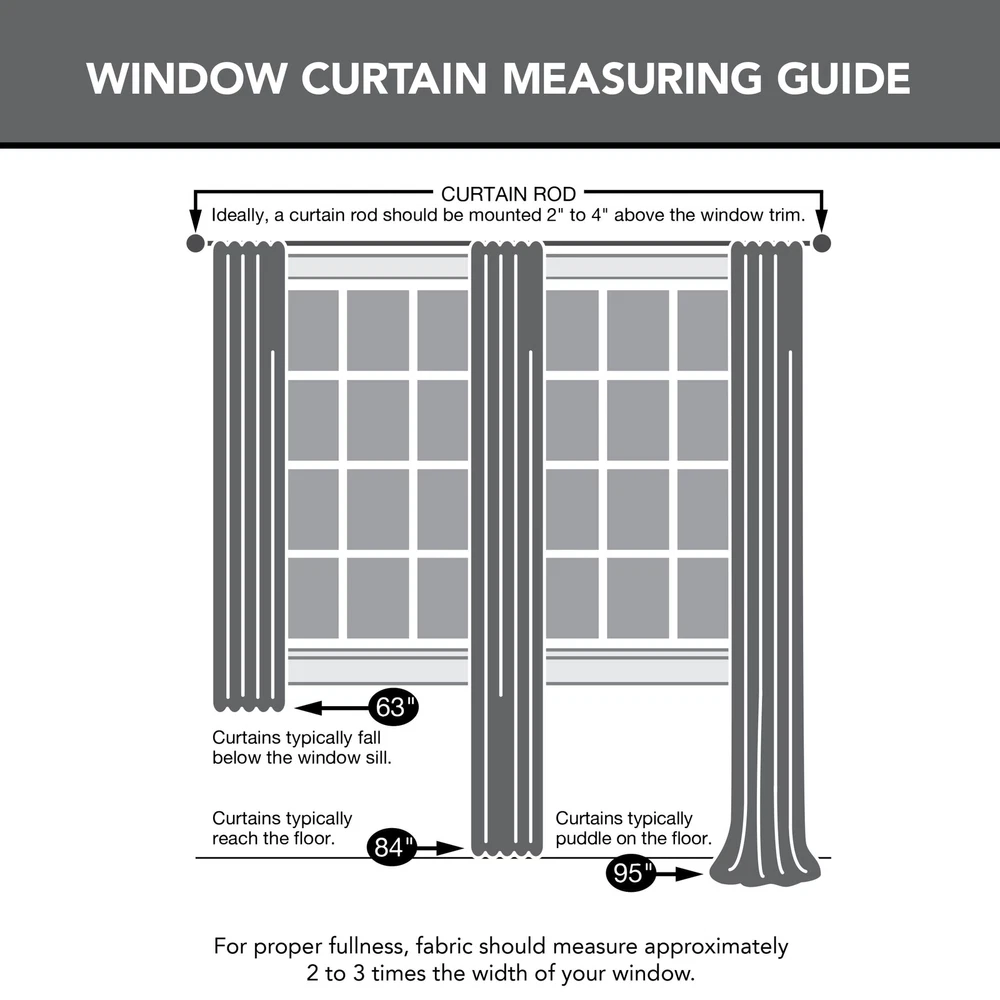 WINDOW CURTAIN MEASURING GUIDE

CURTAIN ROD
Ideally, a curtain rod should be mounted 2" to 4" above the window trim.

63"
Curtains typically fall below the window sill.

Curtains typically reach the floor.
84"

Curtains typically puddle on the floor.
95"

For proper fullness, fabric should measure approximately 2 to 3 times the width of your window.